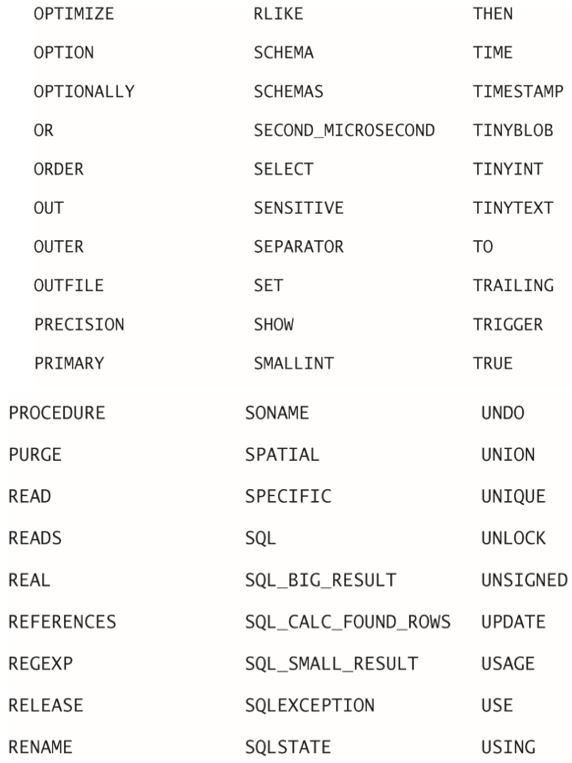 | | | |
|---|---|---|
| OPTIMIZE | RLIKE | THEN |
| OPTION | SCHEMA | TIME |
| OPTIONALLY | SCHEMAS | TIMESTAMP |
| OR | SECOND_MICROSECOND | TINYBLOB |
| ORDER | SELECT | TINYINT |
| OUT | SENSITIVE | TINYTEXT |
| OUTER | SEPARATOR | TO |
| OUTFILE | SET | TRAILING |
| PRECISION | SHOW | TRIGGER |
| PRIMARY | SMALLINT | TRUE |
| PROCEDURE | SONAME | UNDO |
| PURGE | SPATIAL | UNION |
| READ | SPECIFIC | UNIQUE |
| READS | SQL | UNLOCK |
| REAL | SQL_BIG_RESULT | UNSIGNED |
| REFERENCES | SQL_CALC_FOUND_ROWS | UPDATE |
| REGEXP | SQL_SMALL_RESULT | USAGE |
| RELEASE | SQLEXCEPTION | USE |
| RENAME | SQLSTATE | USING |